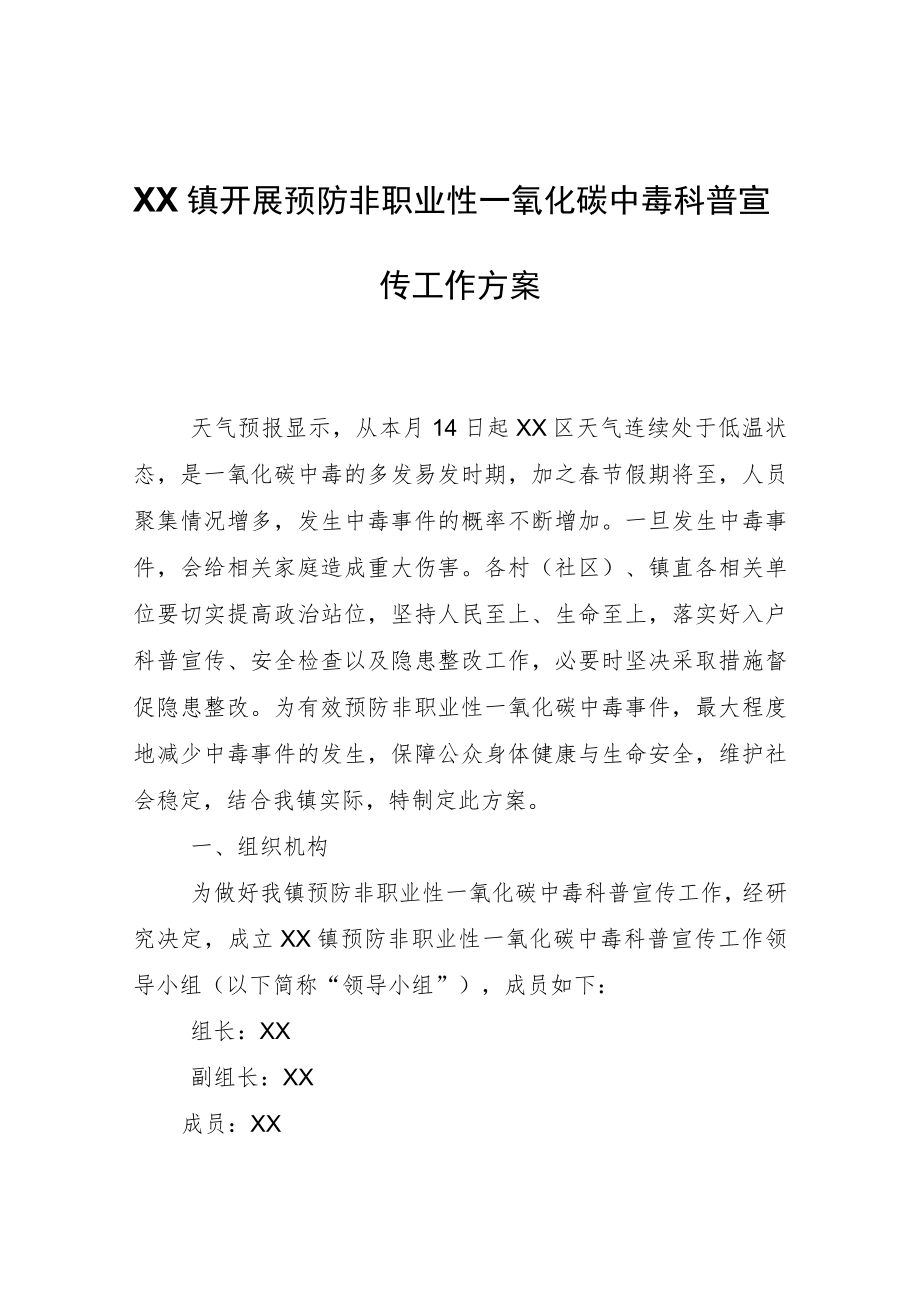 XX镇开展预防非职业性一氧化碳中毒科普宣传工作方案

天气预报显示，从本月14日起XX区天气连续处于低温状态，是一氧化碳中毒的多发易发时期，加之春节假期将至，人员聚集情况增多，发生中毒事件的概率不断增加。一旦发生中毒事件，会给相关家庭造成重大伤害。各村（社区）、镇直各相关单位要切实提高政治站位，坚持人民至上、生命至上，落实好入户科普宣传、安全检查以及隐患整改工作，必要时坚决采取措施督促隐患整改。为有效预防非职业性一氧化碳中毒事件，最大程度地减少中毒事件的发生，保障公众身体健康与生命安全，维护社会稳定，结合我镇实际，特制定此方案。

一、组织机构

为做好我镇预防非职业性一氧化碳中毒科普宣传工作，经研究决定，成立XX镇预防非职业性一氧化碳中毒科普宣传工作领导小组（以下简称“领导小组”），成员如下：

组长：XX

副组长：XX

成员：XX